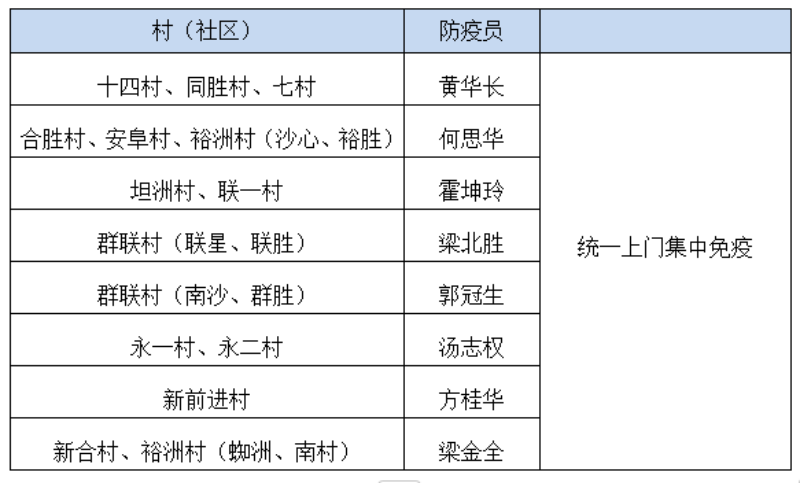 | 村（社区） | 防疫员 | |
|---|---|---|
| 十四村、同胜村、七村 | 黄华长 | 统一上门集中免疫 |
| 合胜村、安阜村、裕洲村（沙心、裕胜） | 何思华 | |
| 坦洲村、联一村 | 霍坤玲 | |
| 群联村（联星、联胜） | 梁北胜 | |
| 群联村（南沙、群胜） | 郭冠生 | |
| 永一村、永二村 | 汤志权 | |
| 新前进村 | 方桂华 | |
| 新合村、裕洲村（蜘洲、南村） | 梁金全 | |